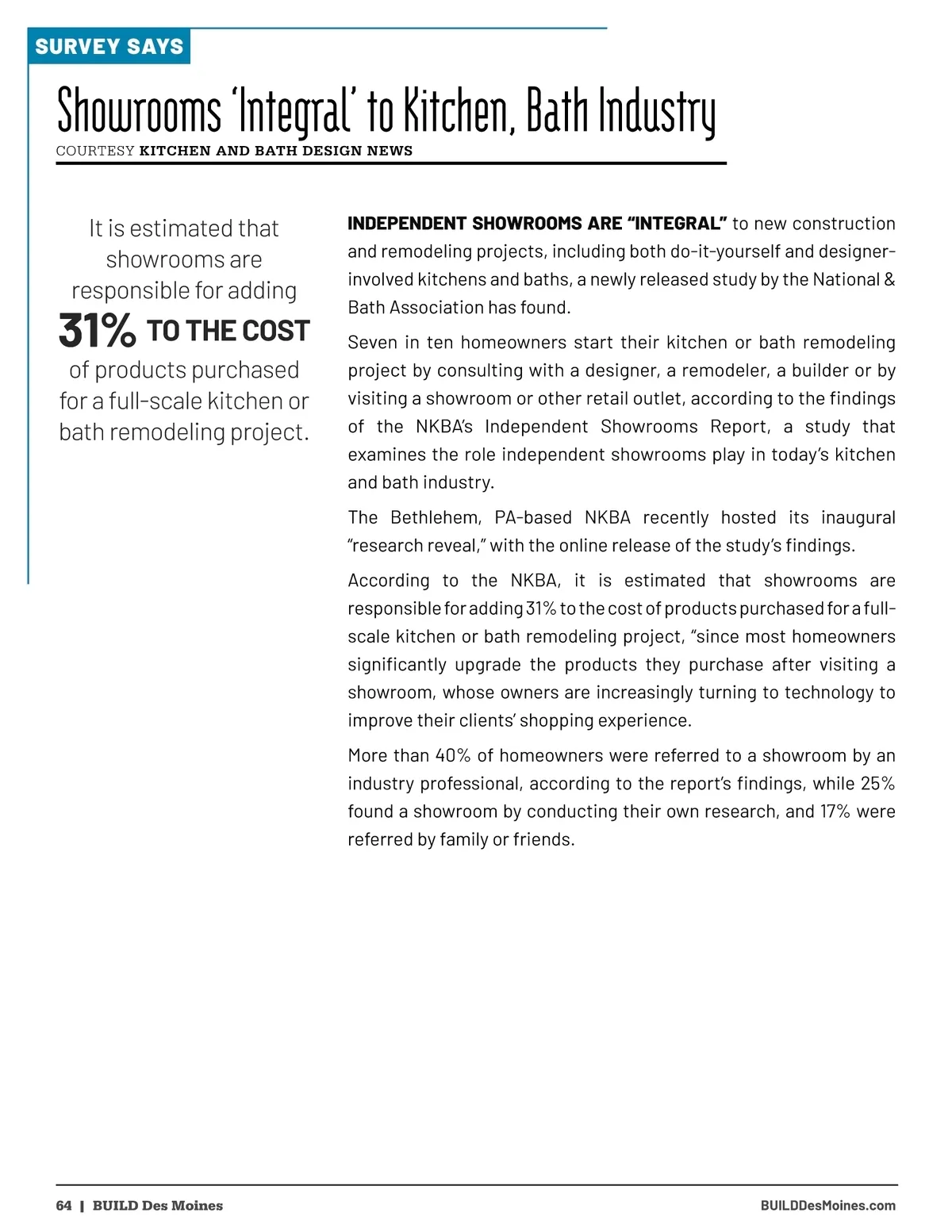 SURVEY SAYS

Showrooms 'Integral' to Kitchen, Bath Industry

COURTESY KITCHEN AND BATH DESIGN NEWS

It is estimated that showrooms are responsible for adding 31% TO THE COST of products purchased for a full-scale kitchen or bath remodeling project.

INDEPENDENT SHOWROOMS ARE "INTEGRAL" to new construction and remodeling projects, including both do-it-yourself and designer-involved kitchens and baths, a newly released study by the National & Bath Association has found.

Seven in ten homeowners start their kitchen or bath remodeling project by consulting with a designer, a remodeler, a builder or by visiting a showroom or other retail outlet, according to the findings of the NKBA's Independent Showrooms Report, a study that examines the role independent showrooms play in today's kitchen and bath industry.

The Bethlehem, PA-based NKBA recently hosted its inaugural "research reveal," with the online release of the study's findings.

According to the NKBA, it is estimated that showrooms are responsible for adding 31% to the cost of products purchased for a full-scale kitchen or bath remodeling project, "since most homeowners significantly upgrade the products they purchase after visiting a showroom, whose owners are increasingly turning to technology to improve their clients' shopping experience.

More than 40% of homeowners were referred to a showroom by an industry professional, according to the report's findings, while 25% found a showroom by conducting their own research, and 17% were referred by family or friends.

64 | BUILD Des Moines

BUILDDesMoines.com